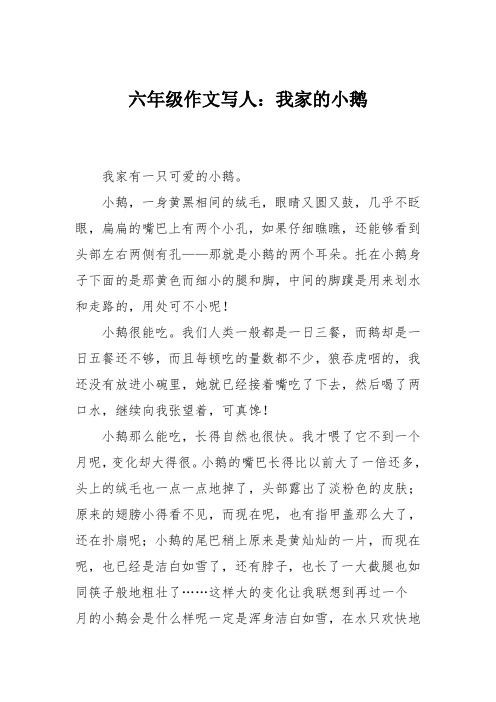 六年级作文写人：我家的小鹅

我家有一只可爱的小鹅。

小鹅，一身黄黑相间的绒毛，眼睛又圆又鼓，几乎不眨眼，扁扁的嘴巴上有两个小孔，如果仔细瞧瞧，还能够看到头部左右两侧有孔——那就是小鹅的两个耳朵。托在小鹅身子下面的是那黄色而细小的腿和脚，中间的脚蹼是用来划水和走路的，用处可不小呢！

小鹅很能吃。我们人类一般都是一日三餐，而鹅却是一日五餐还不够，而且每顿吃的量数都不少，狼吞虎咽的，我还没有放进小碗里，她就已经接着嘴吃了下去，然后喝了两口水，继续向我张望着，可真馋！

小鹅那么能吃，长得自然也很快。我才喂了它不到一个月呢，变化却大得很。小鹅的嘴巴长得比以前大了一倍还多，头上的绒毛也一点一点地掉了，头部露出了淡粉色的皮肤；原来的翅膀小得看不见，而现在呢，也有指甲盖那么大了，还在扑扇呢；小鹅的尾巴稍上原来是黄灿灿的一片，而现在呢，也已经是洁白如雪了，还有脖子，也长了一大截腿也如同筷子般地粗壮了……这样大的变化让我联想到再过一个月的小鹅会是什么样呢一定是浑身洁白如雪，在水只欢快地